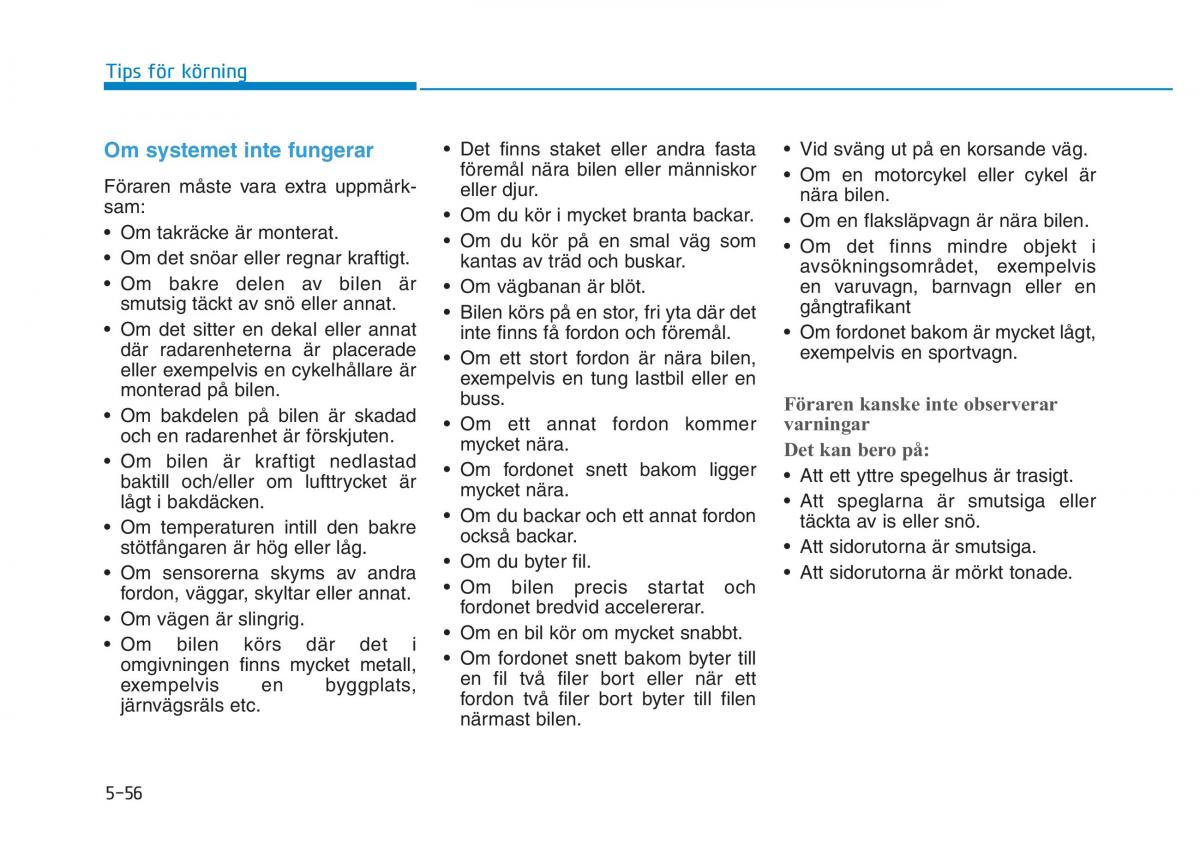 Tips för körning

Om systemet inte fungerar

Föraren måste vara extra uppmärksam:

• Om takräcke är monterat.
• Om det snöar eller regnar kraftigt.
• Om bakre delen av bilen är smutsig täckt av snö eller annat.
• Om det sitter en dekal eller annat där radarenheterna är placerade eller exempelvis en cykelhållare är monterad på bilen.
• Om bakdelen på bilen är skadad och en radarenhet är förskjuten.
• Om bilen är kraftigt nedlastad baktill och/eller om lufttrycket är lågt i bakdäcken.
• Om temperaturen intill den bakre stötfångaren är hög eller låg.
• Om sensorerna skyms av andra fordon, väggar, skyltar eller annat.
• Om vägen är slingrig.
• Om bilen körs där det i omgivningen finns mycket metall, exempelvis en byggplats, järnvägsräls etc.

• Det finns staket eller andra fasta föremål nära bilen eller människor eller djur.
• Om du kör i mycket branta backar.
• Om du kör på en smal väg som kantas av träd och buskar.
• Om vägbanan är blöt.
• Bilen körs på en stor, fri yta där det inte finns få fordon och föremål.
• Om ett stort fordon är nära bilen, exempelvis en tung lastbil eller en buss.
• Om ett annat fordon kommer mycket nära.
• Om fordonet snett bakom ligger mycket nära.
• Om du backar och ett annat fordon också backar.
• Om du byter fil.
• Om bilen precis startat och fordonet bredvid accelererar.
• Om en bil kör om mycket snabbt.
• Om fordonet snett bakom byter till en fil två filer bort eller när ett fordon två filer bort byter till filen närmast bilen.

• Vid sväng ut på en korsande väg.
• Om en motorcykel eller cykel är nära bilen.
• Om en flaksläpvagn är nära bilen.
• Om det finns mindre objekt i avsökningsområdet, exempelvis en varuvagn, barnvagn eller en gångtrafikant
• Om fordonet bakom är mycket lågt, exempelvis en sportvagn.

Föraren kanske inte observerar varningar

Det kan bero på:

• Att ett yttre spegelhus är trasigt.
• Att speglarna är smutsiga eller täckta av is eller snö.
• Att sidorutorna är smutsiga.
• Att sidorutorna är mörkt tonade.

5-56